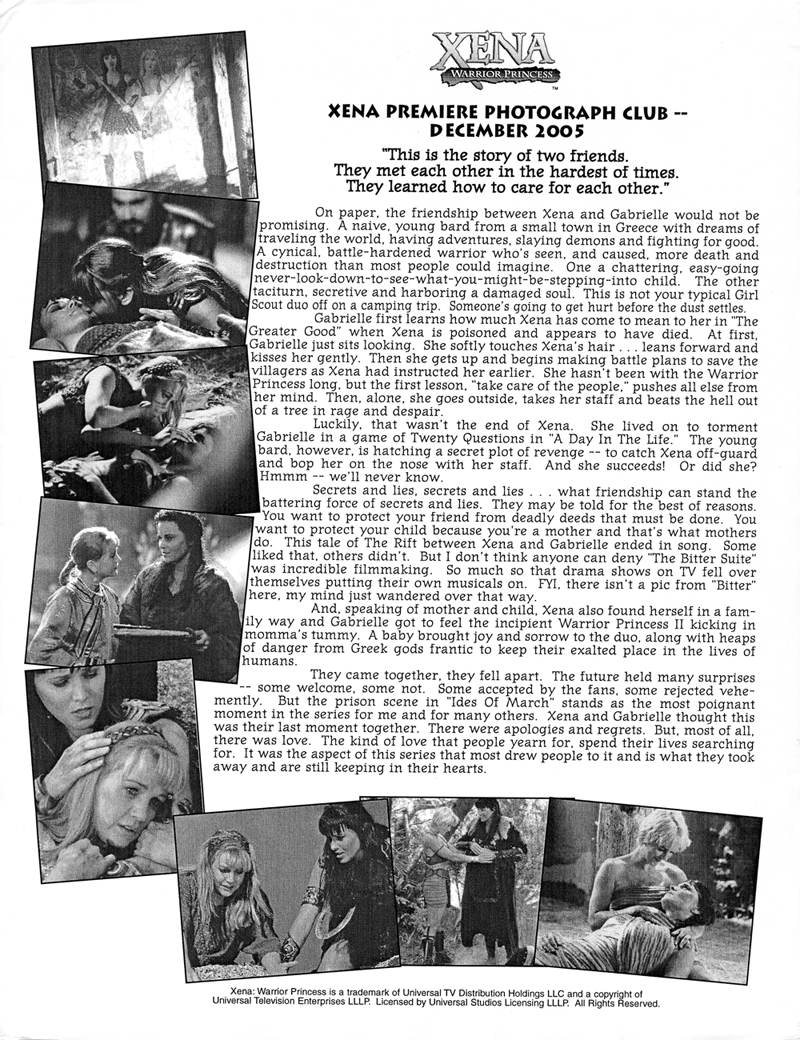 XENA
WARRIOR PRINCESS

XENA PREMIERE PHOTOGRAPH CLUB -- DECEMBER 2005

"This is the story of two friends. They met each other in the hardest of times. They learned how to care for each other."

On paper, the friendship between Xena and Gabrielle would not be promising. A naive, young bard from a small town in Greece with dreams of traveling the world, having adventures, slaying demons and fighting for good. A cynical, battle-hardened warrior who's seen, and caused, more death and destruction than most people could imagine. One a chattering, easy-going never-look-down-to-see-what-you-might-be-stepping-into child. The other taciturn, secretive and harboring a damaged soul. This is not your typical Girl Scout duo off on a camping trip. Someone's going to get hurt before the dust settles.

Gabrielle first learns how much Xena has come to mean to her in "The Greater Good" when Xena is poisoned and appears to have died. At first, Gabrielle just sits looking. She softly touches Xena's hair . . . leans forward and kisses her gently. Then she gets up and begins making battle plans to save the villagers as Xena had instructed her earlier. She hasn't been with the Warrior Princess long, but the first lesson, "take care of the people," pushes all else from her mind. Then, alone, she goes outside, takes her staff and beats the hell out of a tree in rage and despair.

Luckily, that wasn't the end of Xena. She lived on to torment Gabrielle in a game of Twenty Questions in "A Day In The Life." The young bard, however, is hatching a secret plot of revenge -- to catch Xena off-guard and bop her on the nose with her staff. And she succeeds! Or did she? Hmmm -- we'll never know.

Secrets and lies, secrets and lies . . . what friendship can stand the battering force of secrets and lies. They may be told for the best of reasons. You want to protect your friend from deadly deeds that must be done. You want to protect your child because you're a mother and that's what mothers do. This tale of The Rift between Xena and Gabrielle ended in song. Some liked that, others didn't. But I don't think anyone can deny "The Bitter Suite" was incredible filmmaking. So much so that drama shows on TV fell over themselves putting their own musicals on. FYI, there isn't a pic from "Bitter" here, my mind just wandered over that way.

And, speaking of mother and child, Xena also found herself in a family way and Gabrielle got to feel the incipient Warrior Princess II kicking in momma's tummy. A baby brought joy and sorrow to the duo, along with heaps of danger from Greek gods frantic to keep their exalted place in the lives of humans.

They came together, they fell apart. The future held many surprises -- some welcome, some not. Some accepted by the fans, some rejected vehemently. But the prison scene in "Ides Of March" stands as the most poignant moment in the series for me and for many others. Xena and Gabrielle thought this was their last moment together. There were apologies and regrets. But, most of all, there was love. The kind of love that people yearn for, spend their lives searching for. It was the aspect of this series that most drew people to it and is what they took away and are still keeping in their hearts.

Xena: Warrior Princess is a trademark of Universal TV Distribution Holdings LLC and a copyright of Universal Television Enterprises LLLP. Licensed by Universal Studios Licensing LLLP. All Rights Reserved.